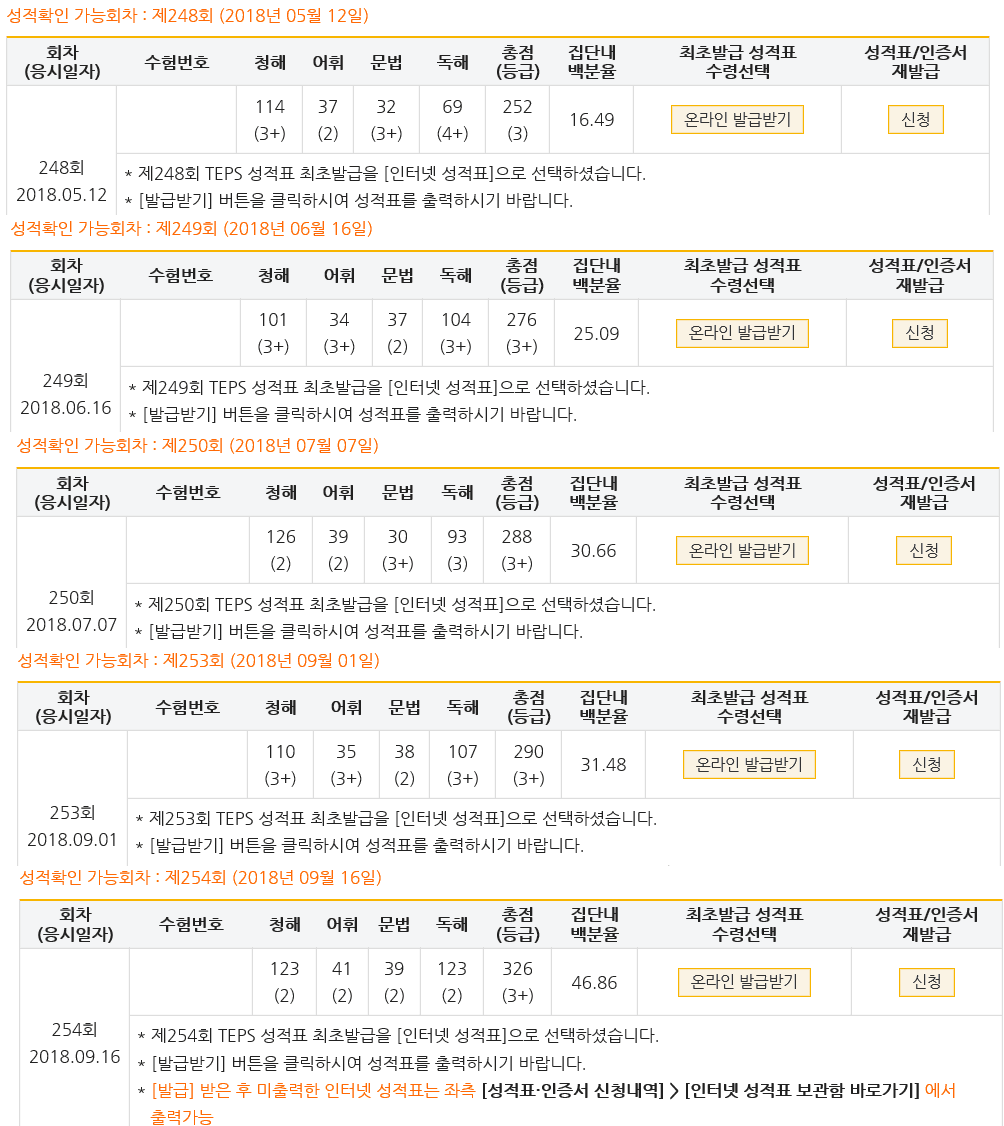 성적확인 가능회차 : 제248회 (2018년 05월 12일)

| 회차 (응시일자) | 수험번호 | 청해 | 어휘 | 문법 | 독해 | 총점 (등급) | 집단내 백분율 | 최초발급 성적표 수령선택 | 성적표/인증서 재발급 |
|---|---|---|---|---|---|---|---|---|---|
| 248회 2018.05.12 | | 114 (3+) | 37 (2) | 32 (3+) | 69 (4+) | 252 (3) | 16.49 | 온라인 발급받기 | 신청 |

* 제248회 TEPS 성적표 최초발급을 [인터넷 성적표]으로 선택하셨습니다.
* [발급받기] 버튼을 클릭하시여 성적표를 출력하시기 바랍니다.

성적확인 가능회차 : 제249회 (2018년 06월 16일)

| 회차 (응시일자) | 수험번호 | 청해 | 어휘 | 문법 | 독해 | 총점 (등급) | 집단내 백분율 | 최초발급 성적표 수령선택 | 성적표/인증서 재발급 |
|---|---|---|---|---|---|---|---|---|---|
| 249회 2018.06.16 | | 101 (3+) | 34 (3+) | 37 (2) | 104 (3+) | 276 (3+) | 25.09 | 온라인 발급받기 | 신청 |

* 제249회 TEPS 성적표 최초발급을 [인터넷 성적표]으로 선택하셨습니다.
* [발급받기] 버튼을 클릭하시여 성적표를 출력하시기 바랍니다.

성적확인 가능회차 : 제250회 (2018년 07월 07일)

| 회차 (응시일자) | 수험번호 | 청해 | 어휘 | 문법 | 독해 | 총점 (등급) | 집단내 백분율 | 최초발급 성적표 수령선택 | 성적표/인증서 재발급 |
|---|---|---|---|---|---|---|---|---|---|
| 250회 2018.07.07 | | 126 (2) | 39 (2) | 30 (3+) | 93 (3) | 288 (3+) | 30.66 | 온라인 발급받기 | 신청 |

* 제250회 TEPS 성적표 최초발급을 [인터넷 성적표]으로 선택하셨습니다.
* [발급받기] 버튼을 클릭하시여 성적표를 출력하시기 바랍니다.

성적확인 가능회차 : 제253회 (2018년 09월 01일)

| 회차 (응시일자) | 수험번호 | 청해 | 어휘 | 문법 | 독해 | 총점 (등급) | 집단내 백분율 | 최초발급 성적표 수령선택 | 성적표/인증서 재발급 |
|---|---|---|---|---|---|---|---|---|---|
| 253회 2018.09.01 | | 110 (3+) | 35 (3+) | 38 (2) | 107 (3+) | 290 (3+) | 31.48 | 온라인 발급받기 | 신청 |

* 제253회 TEPS 성적표 최초발급을 [인터넷 성적표]으로 선택하셨습니다.
* [발급받기] 버튼을 클릭하시여 성적표를 출력하시기 바랍니다.

성적확인 가능회차 : 제254회 (2018년 09월 16일)

| 회차 (응시일자) | 수험번호 | 청해 | 어휘 | 문법 | 독해 | 총점 (등급) | 집단내 백분율 | 최초발급 성적표 수령선택 | 성적표/인증서 재발급 |
|---|---|---|---|---|---|---|---|---|---|
| 254회 2018.09.16 | | 123 (2) | 41 (2) | 39 (2) | 123 (2) | 326 (3+) | 46.86 | 온라인 발급받기 | 신청 |

* 제254회 TEPS 성적표 최초발급을 [인터넷 성적표]으로 선택하셨습니다.
* [발급받기] 버튼을 클릭하시여 성적표를 출력하시기 바랍니다.
* [발급] 받은 후 미출력한 인터넷 성적표는 좌측 [성적표·인증서 신청내역] > [인터넷 성적표 보관함 바로가기] 에서 출력가능